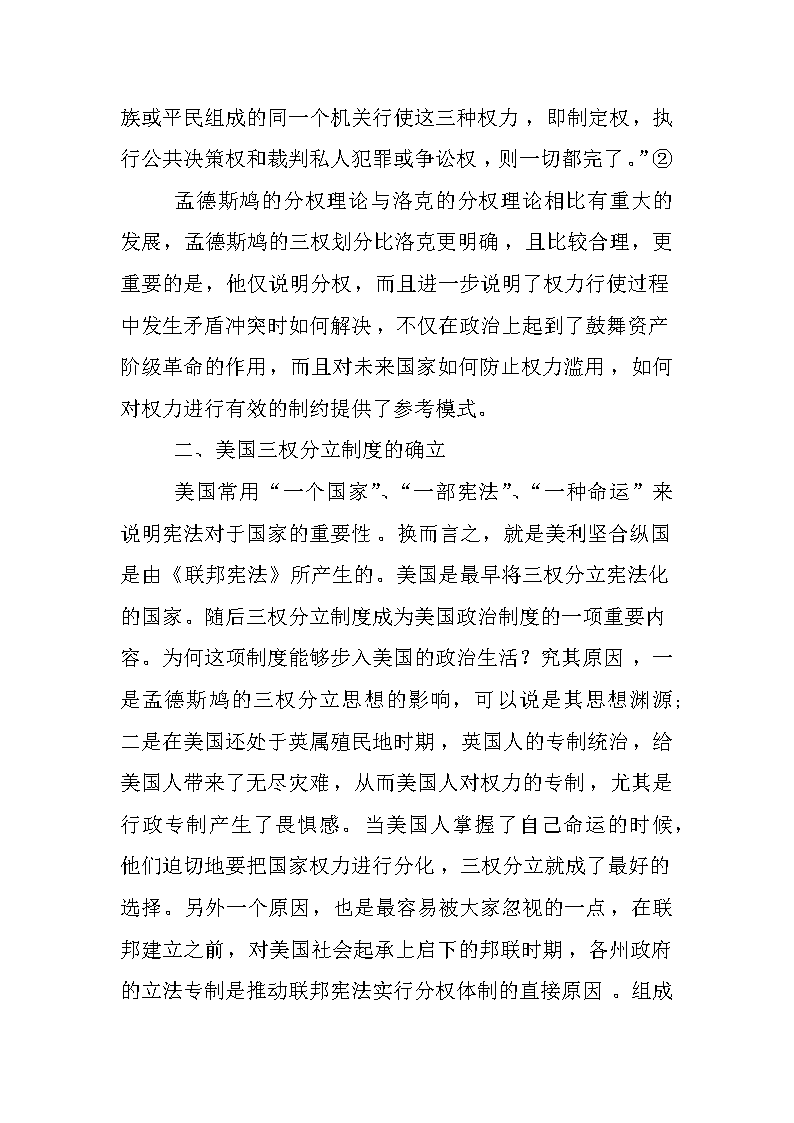 族或平民组成的同一个机关行使这三种权力，即制定权，执行公共决策权和裁判私人犯罪或争讼权，则一切都完了。”②

孟德斯鸠的分权理论与洛克的分权理论相比有重大的发展，孟德斯鸠的三权划分比洛克更明确，且比较合理，更重要的是，他仅说明分权，而且进一步说明了权力行使过程中发生矛盾冲突时如何解决，不仅在政治上起到了鼓舞资产阶级革命的作用，而且对未来国家如何防止权力滥用，如何对权力进行有效的制约提供了参考模式。

二、美国三权分立制度的确立

美国常用“一个国家”、“一部宪法”、“一种命运”来说明宪法对于国家的重要性。换而言之，就是美利坚合纵国是由《联邦宪法》所产生的。美国是最早将三权分立宪法化的国家。随后三权分立制度成为美国政治制度的一项重要内容。为何这项制度能够步入美国的政治生活？究其原因，一是孟德斯鸠的三权分立思想的影响，可以说是其思想渊源；二是在美国还处于英属殖民地时期，英国人的专制统治，给美国人带来了无尽灾难，从而美国人对权力的专制，尤其是行政专制产生了畏惧感。当美国人掌握了自己命运的时候，他们迫切地要把国家权力进行分化，三权分立就成了最好的选择。另外一个原因，也是最容易被大家忽视的一点，在联邦建立之前，对美国社会起承上启下的邦联时期，各州政府的立法专制是推动联邦宪法实行分权体制的直接原因。组成